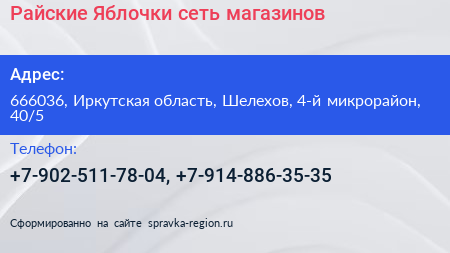 Райские Яблочки сеть магазинов

Адрес:

666036, Иркутская область, Шелехов, 4-й микрорайон, 40/5

Телефон:

+7-902-511-78-04, +7-914-886-35-35

Сформированно на сайте spravka-region.ru